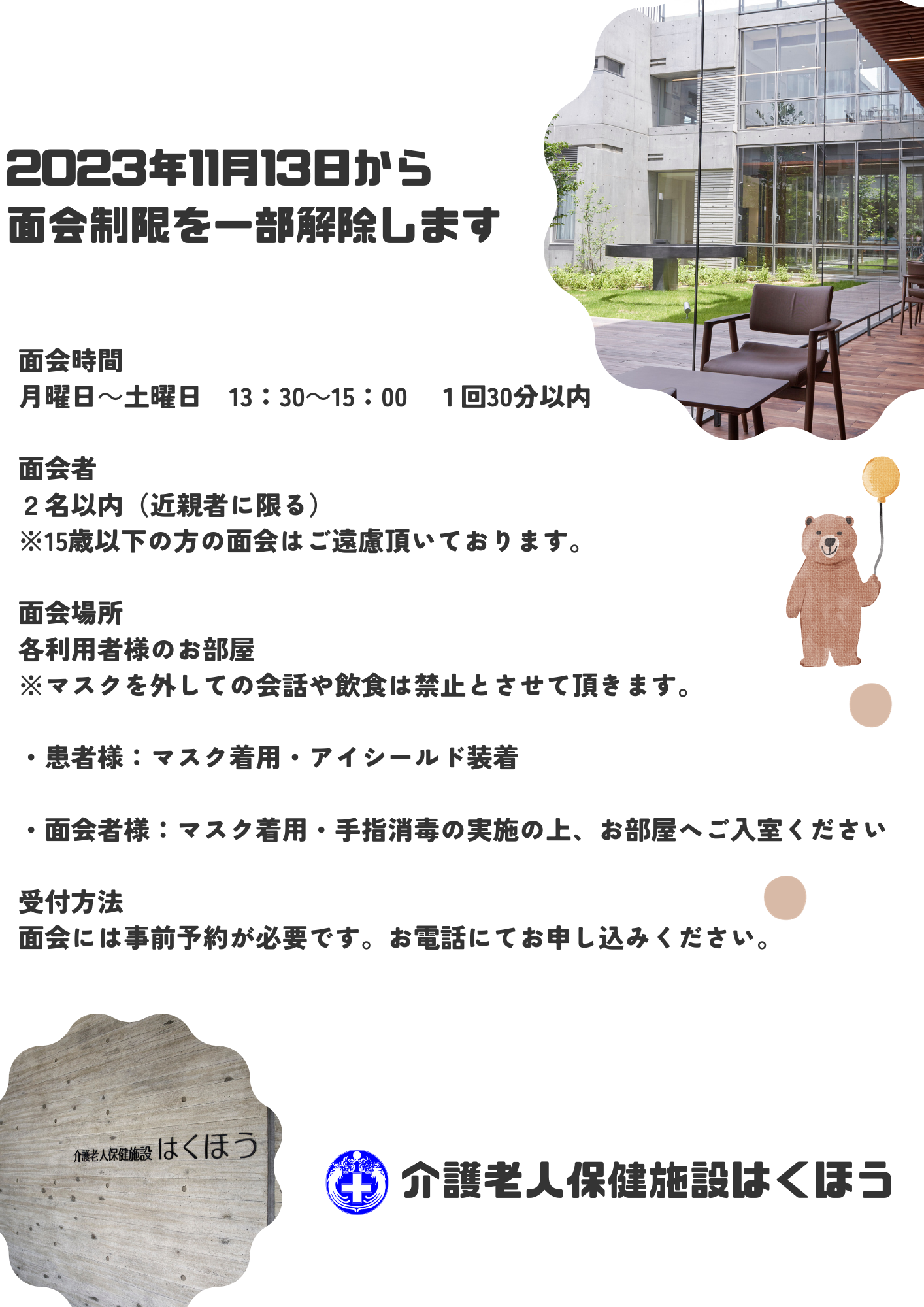 2023年11月13日から
面会制限を一部解除します

面会時間
月曜日～土曜日　13：30～15：00　１回30分以内

面会者
２名以内（近親者に限る）
※15歳以下の方の面会はご遠慮頂いております。

面会場所
各利用者様のお部屋
※マスクを外しての会話や飲食は禁止とさせて頂きます。

・患者様：マスク着用・アイシールド装着

・面会者様：マスク着用・手指消毒の実施の上、お部屋へご入室ください

受付方法
面会には事前予約が必要です。お電話にてお申し込みください。

介護老人保健施設 はくほう

介護老人保健施設はくほう